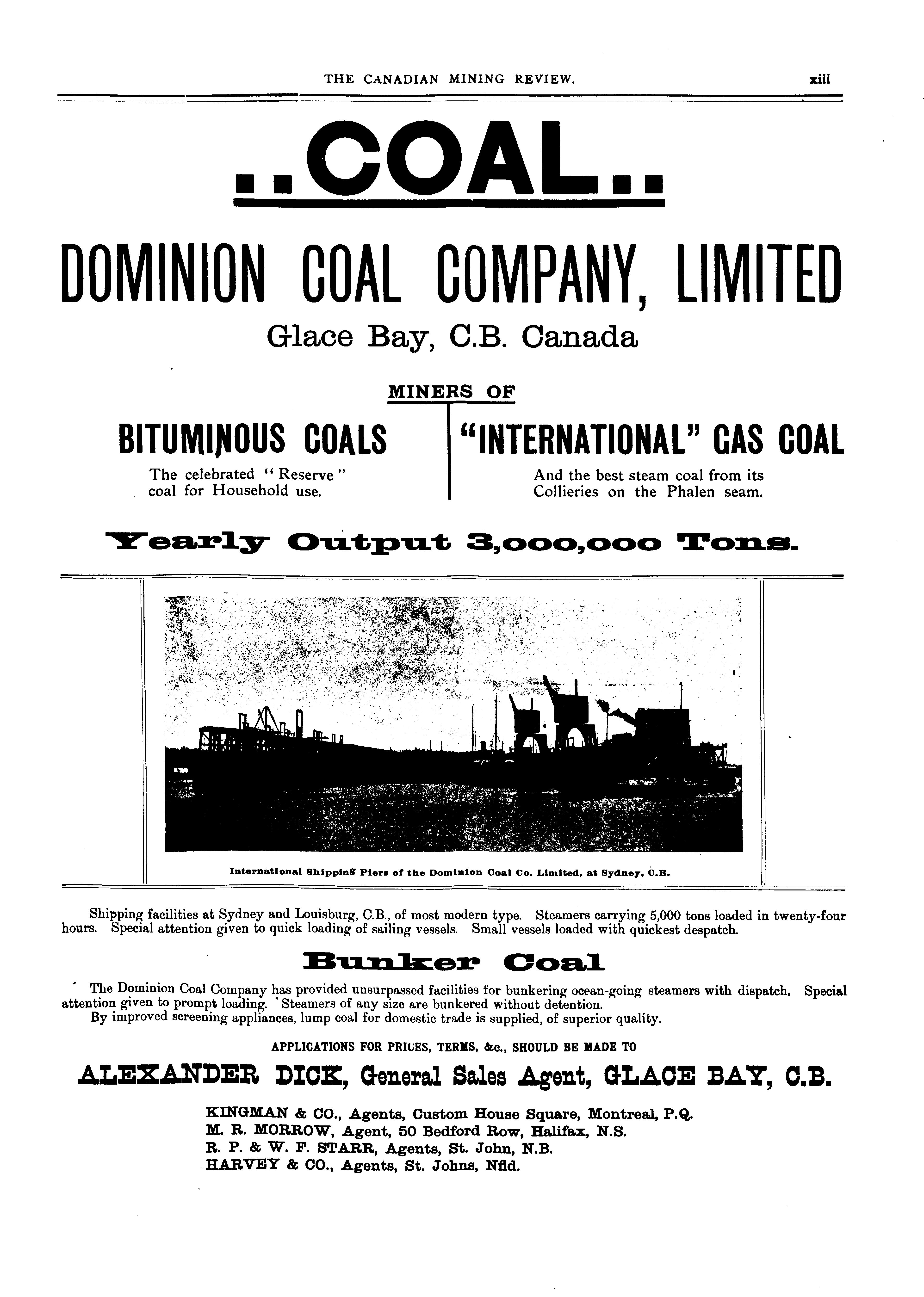 THE CANADIAN MINING REVIEW. xiii

..COAL..

DOMINION COAL COMPANY, LIMITED

Glace Bay, C.B. Canada

MINERS OF

BITUMINOUS COALS

The celebrated "Reserve" coal for Household use.

"INTERNATIONAL" GAS COAL

And the best steam coal from its Collieries on the Phalen seam.

Yearly Output 3,000,000 Tons.

International Shipping Piers of the Dominion Coal Co. Limited, at Sydney, C.B.

Shipping facilities at Sydney and Louisburg, C.B., of most modern type. Steamers carrying 5,000 tons loaded in twenty-four hours. Special attention given to quick loading of sailing vessels. Small vessels loaded with quickest despatch.

Bunker Coal

The Dominion Coal Company has provided unsurpassed facilities for bunkering ocean-going steamers with dispatch. Special attention given to prompt loading. Steamers of any size are bunkered without detention.
By improved screening appliances, lump coal for domestic trade is supplied, of superior quality.

APPLICATIONS FOR PRICES, TERMS, &c., SHOULD BE MADE TO

ALEXANDER DICK, General Sales Agent, GLACE BAY, C.B.

KINGMAN & CO., Agents, Custom House Square, Montreal, P.Q.
M. R. MORROW, Agent, 50 Bedford Row, Halifax, N.S.
R. P. & W. F. STARR, Agents, St. John, N.B.
HARVEY & CO., Agents, St. Johns, Nfld.